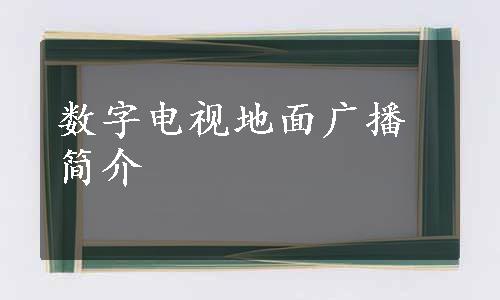 数字电视地面广播简介